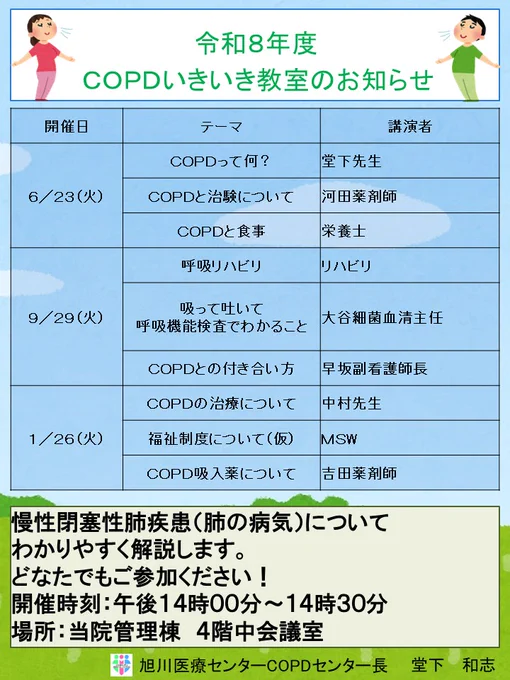 令和8年度
COPDいきいき教室のお知らせ

| 開催日 | テーマ | 講演者 |
|---|---|---|
| 6／23(火) | COPDって何？ | 堂下先生 |
| | COPDと治験について | 河田薬剤師 |
| | COPDと食事 | 栄養士 |
| 9／29(火) | 呼吸リハビリ | リハビリ |
| | 吸って吐いて 呼吸機能検査でわかること | 大谷細菌血清主任 |
| | COPDとの付き合い方 | 早坂副看護師長 |
| 1／26(火) | COPDの治療について | 中村先生 |
| | 福祉制度について(仮) | MSW |
| | COPD吸入薬について | 吉田薬剤師 |

慢性閉塞性肺疾患(肺の病気)について
わかりやすく解説します。
どなたでもご参加ください！
開催時刻：午後14時00分～14時30分
場所：当院管理棟　4階中会議室

旭川医療センターCOPDセンター長　堂下　和志